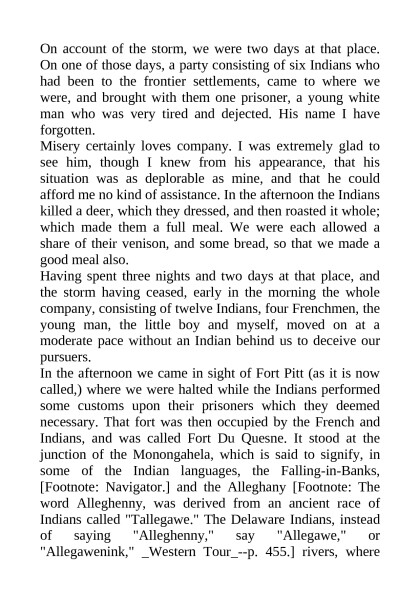 On account of the storm, we were two days at that place. On one of those days, a party consisting of six Indians who had been to the frontier settlements, came to where we were, and brought with them one prisoner, a young white man who was very tired and dejected. His name I have forgotten.
Misery certainly loves company. I was extremely glad to see him, though I knew from his appearance, that his situation was as deplorable as mine, and that he could afford me no kind of assistance. In the afternoon the Indians killed a deer, which they dressed, and then roasted it whole; which made them a full meal. We were each allowed a share of their venison, and some bread, so that we made a good meal also.
Having spent three nights and two days at that place, and the storm having ceased, early in the morning the whole company, consisting of twelve Indians, four Frenchmen, the young man, the little boy and myself, moved on at a moderate pace without an Indian behind us to deceive our pursuers.
In the afternoon we came in sight of Fort Pitt (as it is now called,) where we were halted while the Indians performed some customs upon their prisoners which they deemed necessary. That fort was then occupied by the French and Indians, and was called Fort Du Quesne. It stood at the junction of the Monongahela, which is said to signify, in some of the Indian languages, the Falling-in-Banks, [Footnote: Navigator.] and the Alleghany [Footnote: The word Alleghenny, was derived from an ancient race of Indians called "Tallegawe." The Delaware Indians, instead of saying "Alleghenny," say "Allegawe," or "Allegawenink," _Western Tour_--p. 455.] rivers, where